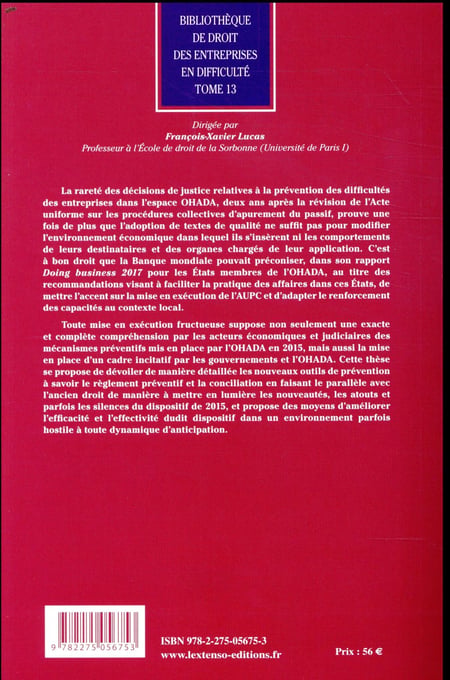 BIBLIOTHÈQUE DE DROIT DES ENTREPRISES EN DIFFICULTÉ TOME 13

Dirigée par
François-Xavier Lucas
Professeur à l'École de droit de la Sorbonne (Université de Paris I)

La rareté des décisions de justice relatives à la prévention des difficultés des entreprises dans l'espace OHADA, deux ans après la révision de l'Acte uniforme sur les procédures collectives d'apurement du passif, prouve une fois de plus que l'adoption de textes de qualité ne suffit pas pour modifier l'environnement économique dans lequel ils s'insèrent ni les comportements de leurs destinataires et des organes chargés de leur application. C'est à bon droit que la Banque mondiale pouvait préconiser, dans son rapport Doing business 2017 pour les États membres de l'OHADA, au titre des recommandations visant à faciliter la pratique des affaires dans ces États, de mettre l'accent sur la mise en exécution de l'AUPC et d'adapter le renforcement des capacités au contexte local.

Toute mise en exécution fructueuse suppose non seulement une exacte et complète compréhension par les acteurs économiques et judiciaires des mécanismes préventifs mis en place par l'OHADA en 2015, mais aussi la mise en place d'un cadre incitatif par les gouvernements et l'OHADA. Cette thèse se propose de dévoiler de manière détaillée les nouveaux outils de prévention à savoir le règlement préventif et la conciliation en faisant le parallèle avec l'ancien droit de manière à mettre en lumière les nouveautés, les atouts et parfois les silences du dispositif de 2015, et propose des moyens d'améliorer l'efficacité et l'effectivité dudit dispositif dans un environnement parfois hostile à toute dynamique d'anticipation.

9 782275 056753

ISBN 978-2-275-05675-3
www.lextenso-editions.fr

Prix : 56 €